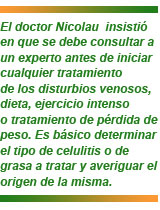 El doctor Nicolau insistió en que se debe consultar a un experto antes de iniciar cualquier tratamiento de los disturbios venosos, dieta, ejercicio intenso o tratamiento de pérdida de peso. Es básico determinar el tipo de celulitis o de grasa a tratar y averiguar el origen de la misma.